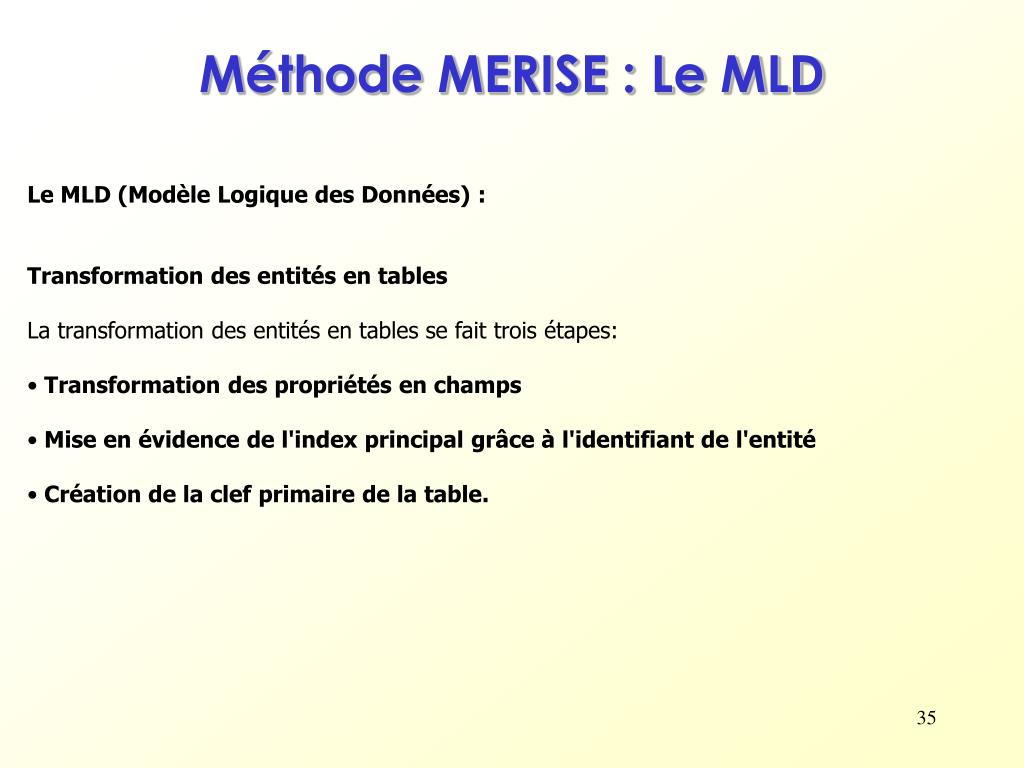 Méthode MERISE : Le MLD

Le MLD (Modèle Logique des Données) :

Transformation des entités en tables

La transformation des entités en tables se fait trois étapes:

• Transformation des propriétés en champs

• Mise en évidence de l'index principal grâce à l'identifiant de l'entité

• Création de la clef primaire de la table.

35